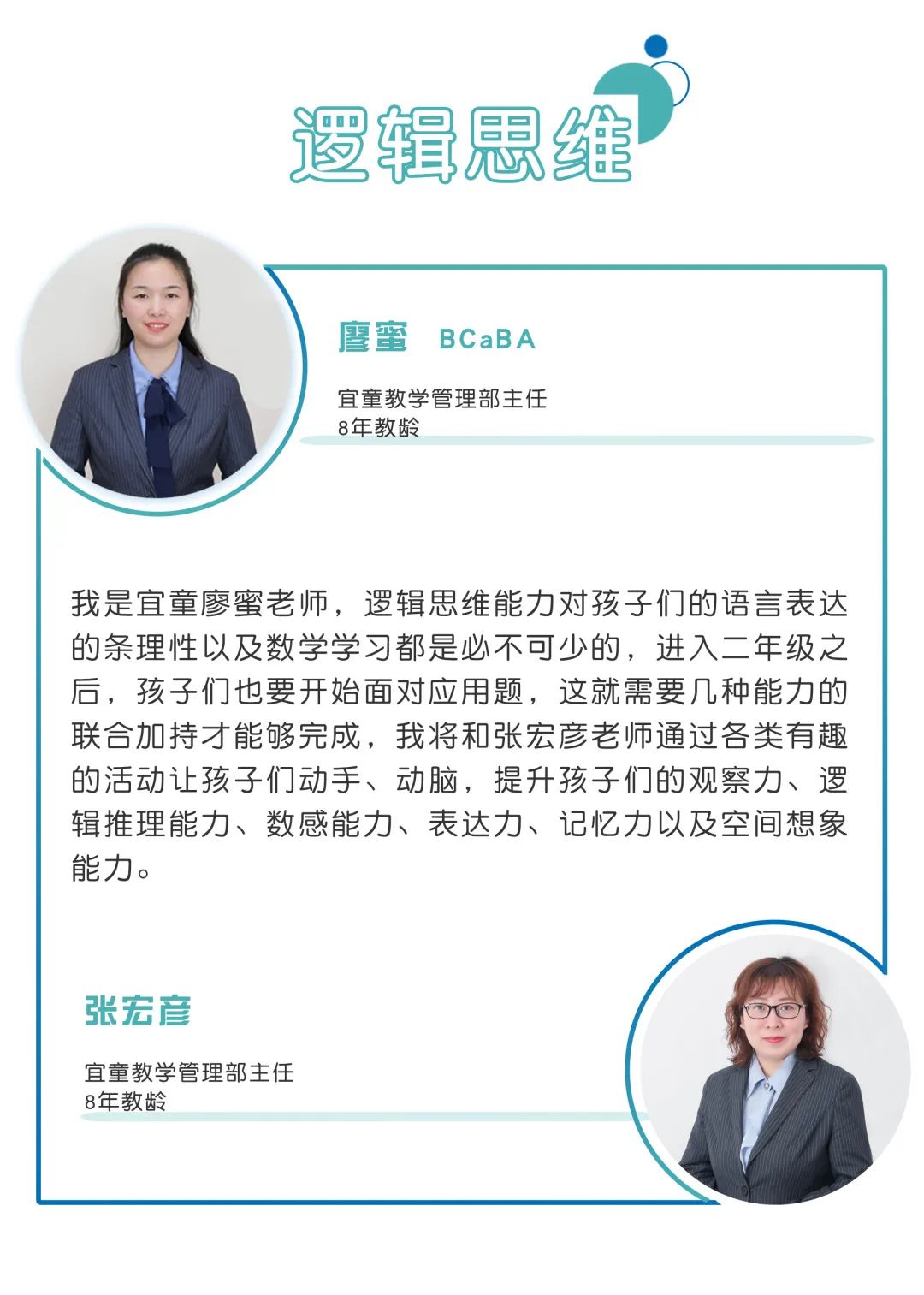 逻辑思维

廖蜜 BCaBA

宜童教学管理部主任
8年教龄

我是宜童廖蜜老师，逻辑思维能力对孩子们的语言表达的条理性以及数学学习都是必不可少的，进入二年级之后，孩子们也要开始面对应用题，这就需要几种能力的联合加持才能够完成，我将和张宏彦老师通过各类有趣的活动让孩子们动手、动脑，提升孩子们的观察力、逻辑推理能力、数感能力、表达力、记忆力以及空间想象能力。

张宏彦

宜童教学管理部主任
8年教龄